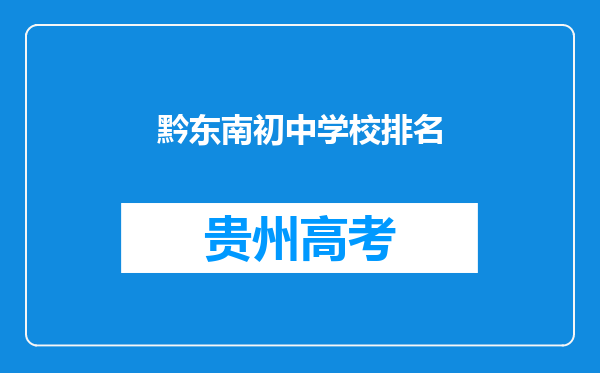 黔东南初中学校排名

贵州高考